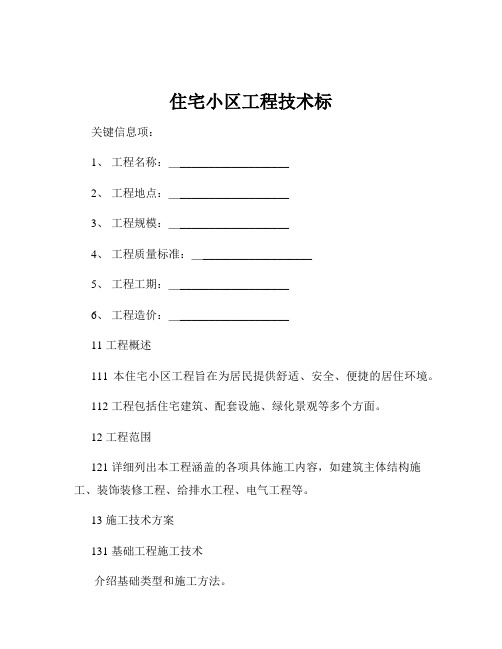 住宅小区工程技术标

关键信息项：

1、 工程名称：____________________

2、 工程地点：____________________

3、 工程规模：____________________

4、 工程质量标准：____________________

5、 工程工期：____________________

6、 工程造价：____________________

11 工程概述

111 本住宅小区工程旨在为居民提供舒适、安全、便捷的居住环境。

112 工程包括住宅建筑、配套设施、绿化景观等多个方面。

12 工程范围

121 详细列出本工程涵盖的各项具体施工内容，如建筑主体结构施工、装饰装修工程、给排水工程、电气工程等。

13 施工技术方案

131 基础工程施工技术

介绍基础类型和施工方法。